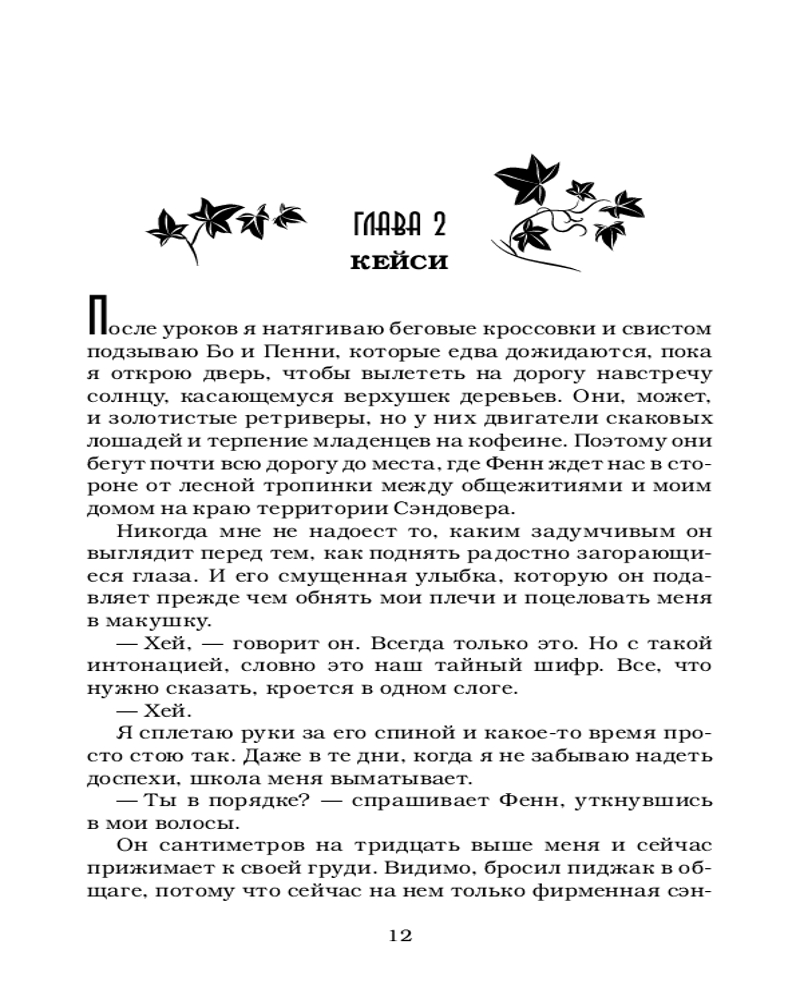 ГЛАВА 2
КЕЙСИ

После уроков я натягиваю беговые кроссовки и свистом подзываю Бо и Пенни, которые едва дожидаются, пока я открою дверь, чтобы вылететь на дорогу навстречу солнцу, касающемуся верхушек деревьев. Они, может, и золотистые ретриверы, но у них двигатели скаковых лошадей и терпение младенцев на кофеине. Поэтому они бегут почти всю дорогу до места, где Фенн ждет нас в стороне от лесной тропинки между общежитиями и моим домом на краю территории Сэндовера.

Никогда мне не надоест то, каким задумчивым он выглядит перед тем, как поднять радостно загорающиеся глаза. И его смущенная улыбка, которую он подавляет прежде чем обнять мои плечи и поцеловать меня в макушку.

— Хей, — говорит он. Всегда только это. Но с такой интонацией, словно это наш тайный шифр. Все, что нужно сказать, кроется в одном слоге.

— Хей.

Я сплетаю руки за его спиной и какое-то время просто стою так. Даже в те дни, когда я не забываю надеть доспехи, школа меня выматывает.

— Ты в порядке? — спрашивает Фенн, уткнувшись в мои волосы.

Он сантиметров на тридцать выше меня и сейчас прижимает к своей груди. Видимо, бросил пиджак в общаге, потому что сейчас на нем только фирменная сэн-

12